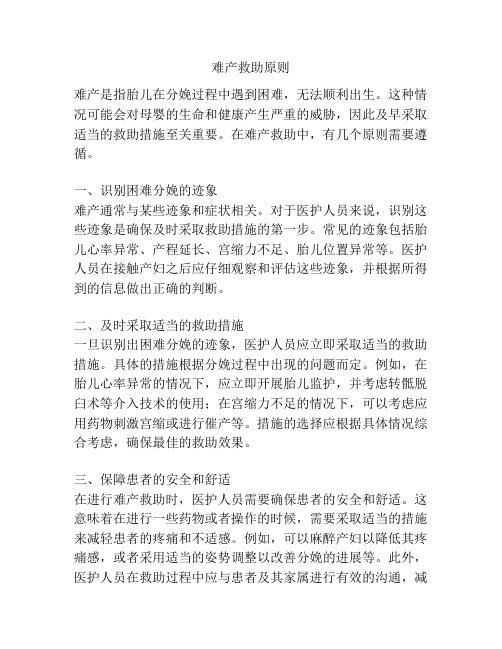 难产救助原则

难产是指胎儿在分娩过程中遇到困难，无法顺利出生。这种情况可能会对母婴的生命和健康产生严重的威胁，因此及早采取适当的救助措施至关重要。在难产救助中，有几个原则需要遵循。

一、识别困难分娩的迹象
难产通常与某些迹象和症状相关。对于医护人员来说，识别这些迹象是确保及时采取救助措施的第一步。常见的迹象包括胎儿心率异常、产程延长、宫缩力不足、胎儿位置异常等。医护人员在接触产妇之后应仔细观察和评估这些迹象，并根据所得到的信息做出正确的判断。

二、及时采取适当的救助措施
一旦识别出困难分娩的迹象，医护人员应立即采取适当的救助措施。具体的措施根据分娩过程中出现的问题而定。例如，在胎儿心率异常的情况下，应立即开展胎儿监护，并考虑转骶脱臼术等介入技术的使用；在宫缩力不足的情况下，可以考虑应用药物刺激宫缩或进行催产等。措施的选择应根据具体情况综合考虑，确保最佳的救助效果。

三、保障患者的安全和舒适
在进行难产救助时，医护人员需要确保患者的安全和舒适。这意味着在进行一些药物或者操作的时候，需要采取适当的措施来减轻患者的疼痛和不适感。例如，可以麻醉产妇以降低其疼痛感，或者采用适当的姿势调整以改善分娩的进展等。此外，医护人员在救助过程中应与患者及其家属进行有效的沟通，减